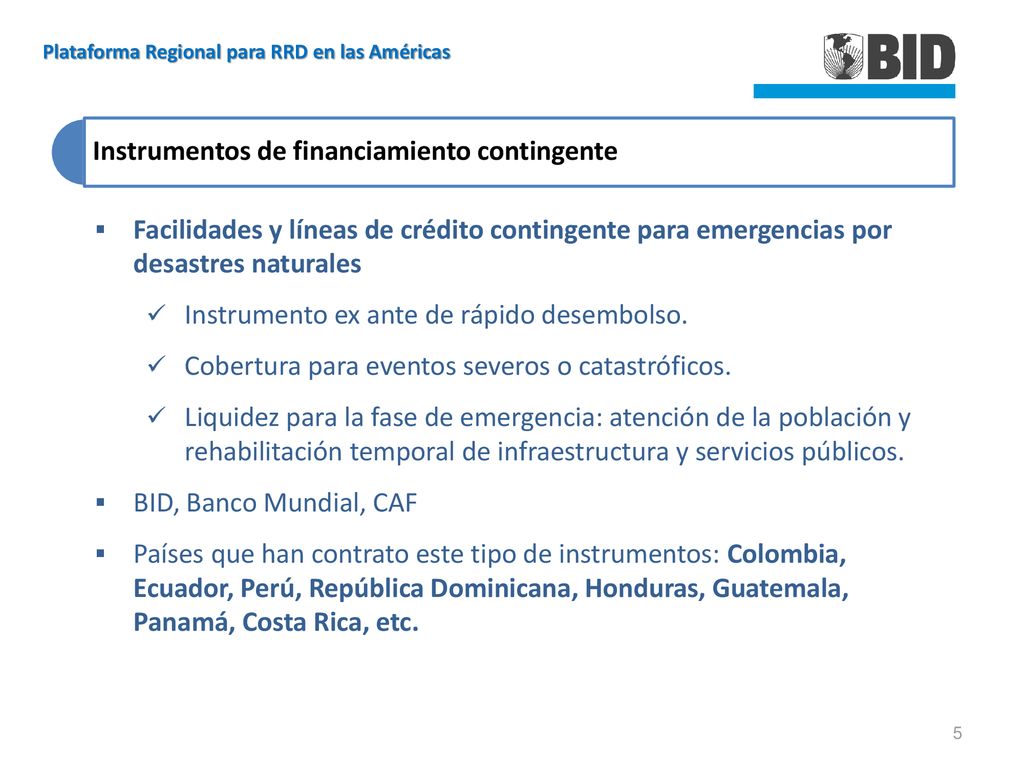 Plataforma Regional para RRD en las Américas

BID

Instrumentos de financiamiento contingente

▪ Facilidades y líneas de crédito contingente para emergencias por desastres naturales

✓ Instrumento ex ante de rápido desembolso.

✓ Cobertura para eventos severos o catastróficos.

✓ Liquidez para la fase de emergencia: atención de la población y rehabilitación temporal de infraestructura y servicios públicos.

▪ BID, Banco Mundial, CAF

▪ Países que han contrato este tipo de instrumentos: Colombia, Ecuador, Perú, República Dominicana, Honduras, Guatemala, Panamá, Costa Rica, etc.

5